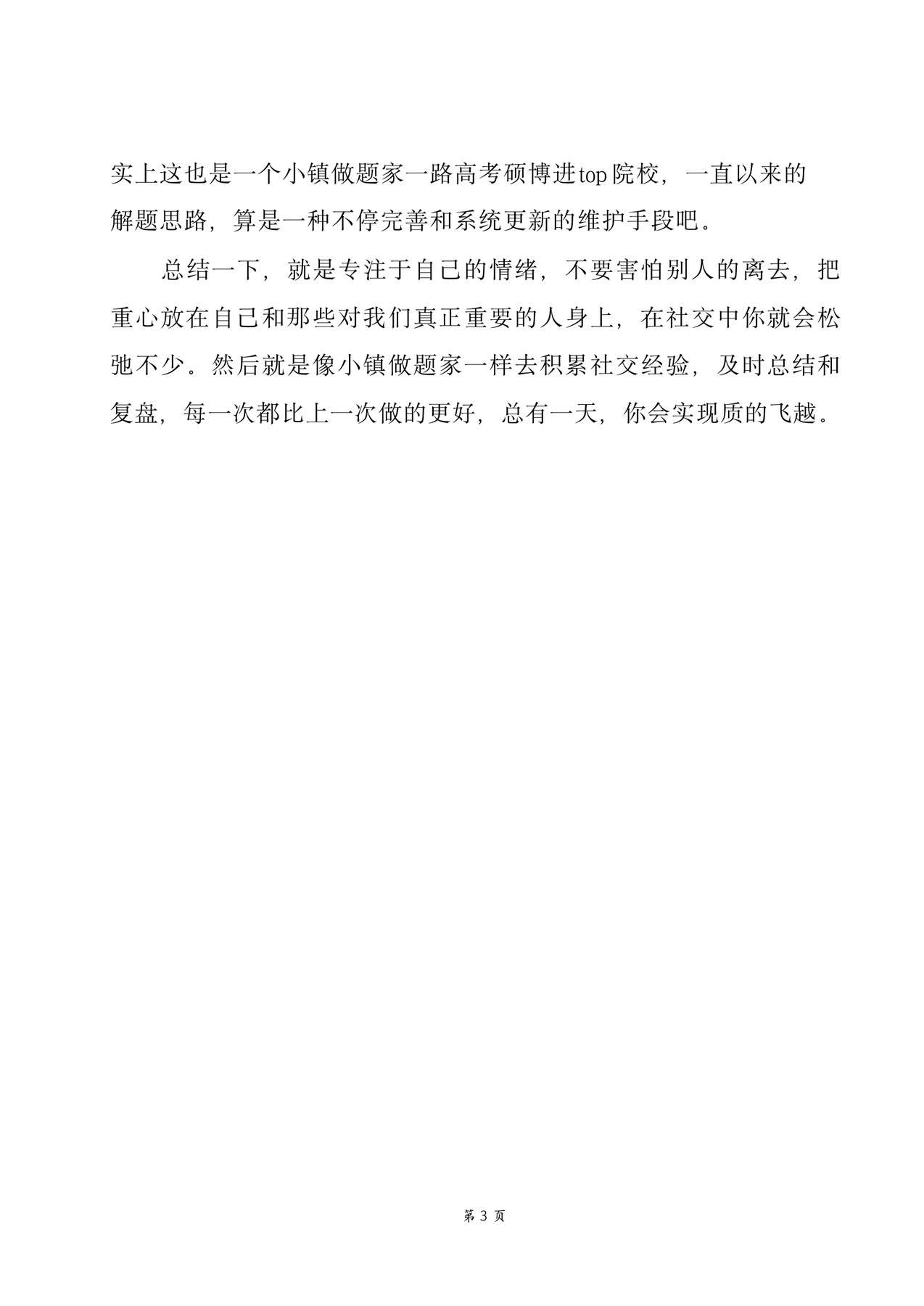 实上这也是一个小镇做题家一路高考硕博进top院校，一直以来的解题思路，算是一种不停完善和系统更新的维护手段吧。

总结一下，就是专注于自己的情绪，不要害怕别人的离去，把重心放在自己和那些对我们真正重要的人身上，在社交中你就会松弛不少。然后就是像小镇做题家一样去积累社交经验，及时总结和复盘，每一次都比上一次做的更好，总有一天，你会实现质的飞越。

第 3 页